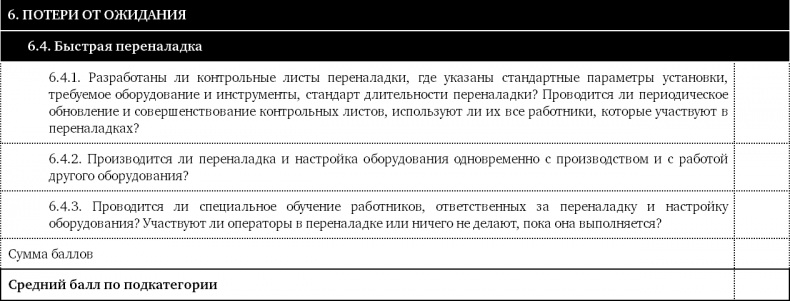 | 6. ПОТЕРИ ОТ ОЖИДАНИЯ | |
|---|---|
| 6.4. Быстрая переналадка | |
| 6.4.1. Разработаны ли контрольные листы переналадки, где указаны стандартные параметры установки, требуемое оборудование и инструменты, стандарт длительности переналадки? Проводится ли периодическое обновление и совершенствование контрольных листов, используют ли их все работники, которые участвуют в переналадках? | |
| 6.4.2. Производится ли переналадка и настройка оборудования одновременно с производством и с работой другого оборудования? | |
| 6.4.3. Проводится ли специальное обучение работников, ответственных за переналадку и настройку оборудования? Участвуют ли операторы в переналадке или ничего не делают, пока она выполняется? | |
| Сумма баллов | |
| Средний балл по подкатегории | |